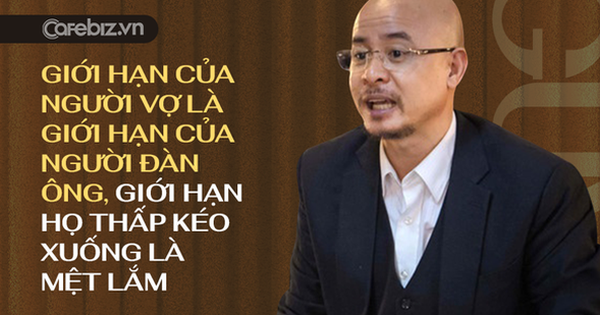 Cafebiz.vn

GIỚI HẠN CỦA NGƯỜI VỢ LÀ GIỚI HẠN CỦA NGƯỜI ĐÀN ÔNG, GIỚI HẠN HỌ THẤP KÉO XUỐNG LÀ MỆT LẮM